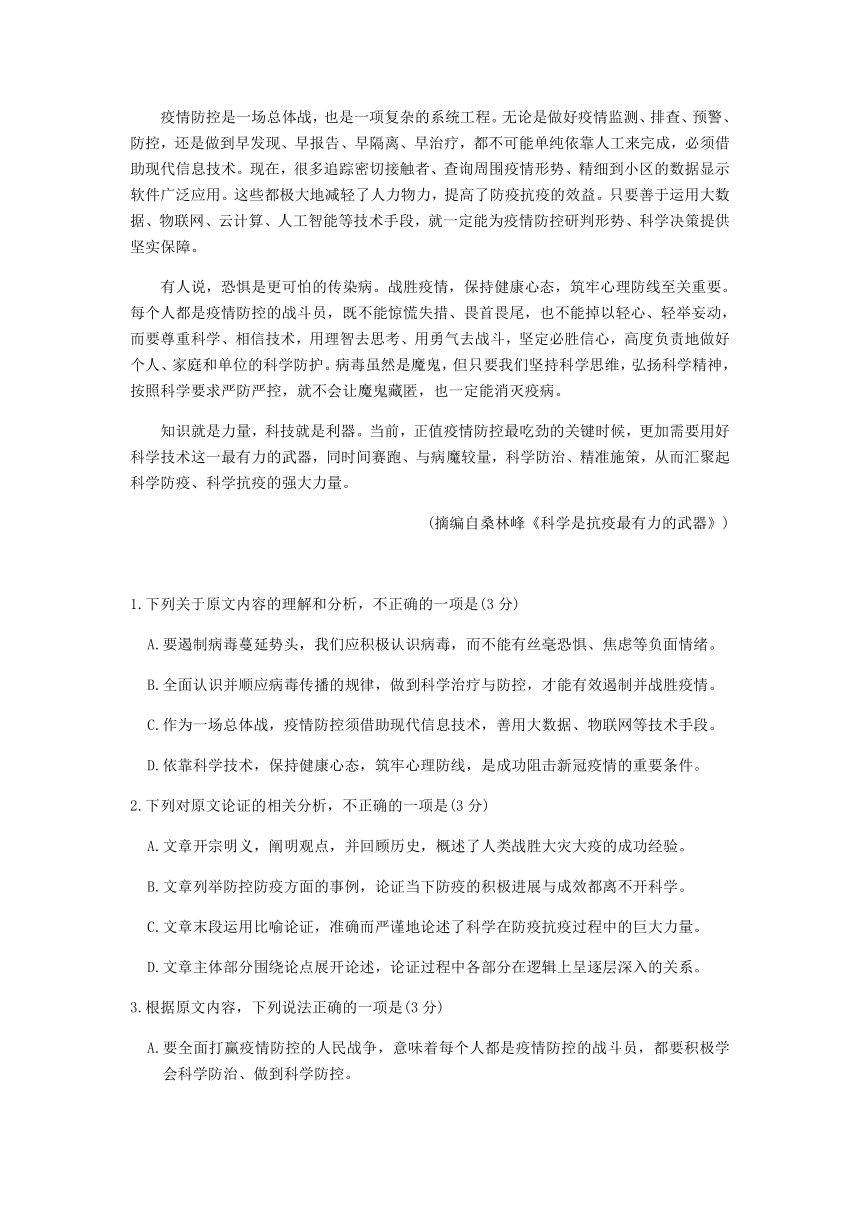 疫情防控是一场总体战，也是一项复杂的系统工程。无论是做好疫情监测、排查、预警、防控，还是做到早发现、早报告、早隔离、早治疗，都不可能单纯依靠人工来完成，必须借助现代信息技术。现在，很多追踪密切接触者、查询周围疫情形势、精细到小区的数据显示软件广泛应用。这些都极大地减轻了人力物力，提高了防疫抗疫的效益。只要善于运用大数据、物联网、云计算、人工智能等技术手段，就一定能为疫情防控研判形势、科学决策提供坚实保障。

有人说，恐惧是更可怕的传染病。战胜疫情，保持健康心态，筑牢心理防线至关重要。每个人都是疫情防控的战斗员，既不能惊慌失措、畏首畏尾，也不能掉以轻心、轻举妄动，而要尊重科学、相信技术，用理智去思考、用勇气去战斗，坚定必胜信心，高度负责地做好个人、家庭和单位的科学防护。病毒虽然是魔鬼，但只要我们坚持科学思维，弘扬科学精神，按照科学要求严防严控，就不会让魔鬼藏匿，也一定能消灭疫病。

知识就是力量，科技就是利器。当前，正值疫情防控最吃劲的关键时候，更加需要用好科学技术这一最有力的武器，同时间赛跑、与病魔较量，科学防治、精准施策，从而汇聚起科学防疫、科学抗疫的强大力量。

（摘编自桑林峰《科学是抗疫最有力的武器》）

1.下列关于原文内容的理解和分析，不正确的一项是(3 分)

A.要遏制病毒蔓延势头，我们应积极认识病毒，而不能有丝毫恐惧、焦虑等负面情绪。

B.全面认识并顺应病毒传播的规律，做到科学治疗与防控，才能有效遏制并战胜疫情。

C.作为一场总体战，疫情防控须借助现代信息技术，善用大数据、物联网等技术手段。

D.依靠科学技术，保持健康心态，筑牢心理防线，是成功阻击新冠疫情的重要条件。

2.下列对原文论证的相关分析，不正确的一项是(3 分)

A.文章开宗明义，阐明观点，并回顾历史，概述了人类战胜大灾大疫的成功经验。

B.文章列举防控防疫方面的事例，论证当下防疫的积极进展与成效都离不开科学。

C.文章末段运用比喻论证，准确而严谨地论述了科学在防疫抗疫过程中的巨大力量。

D.文章主体部分围绕论点展开论述，论证过程中各部分在逻辑上呈逐层深入的关系。

3.根据原文内容，下列说法正确的一项是(3 分)

A.要全面打赢疫情防控的人民战争，意味着每个人都是疫情防控的战斗员，都要积极学会科学防治、做到科学防控。